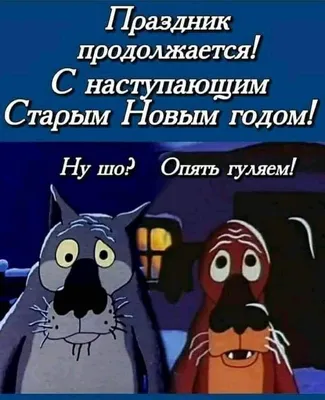 Праздник продолжается! С наступающим Старым Новым годом!

Ну шо? Опять гуляем!